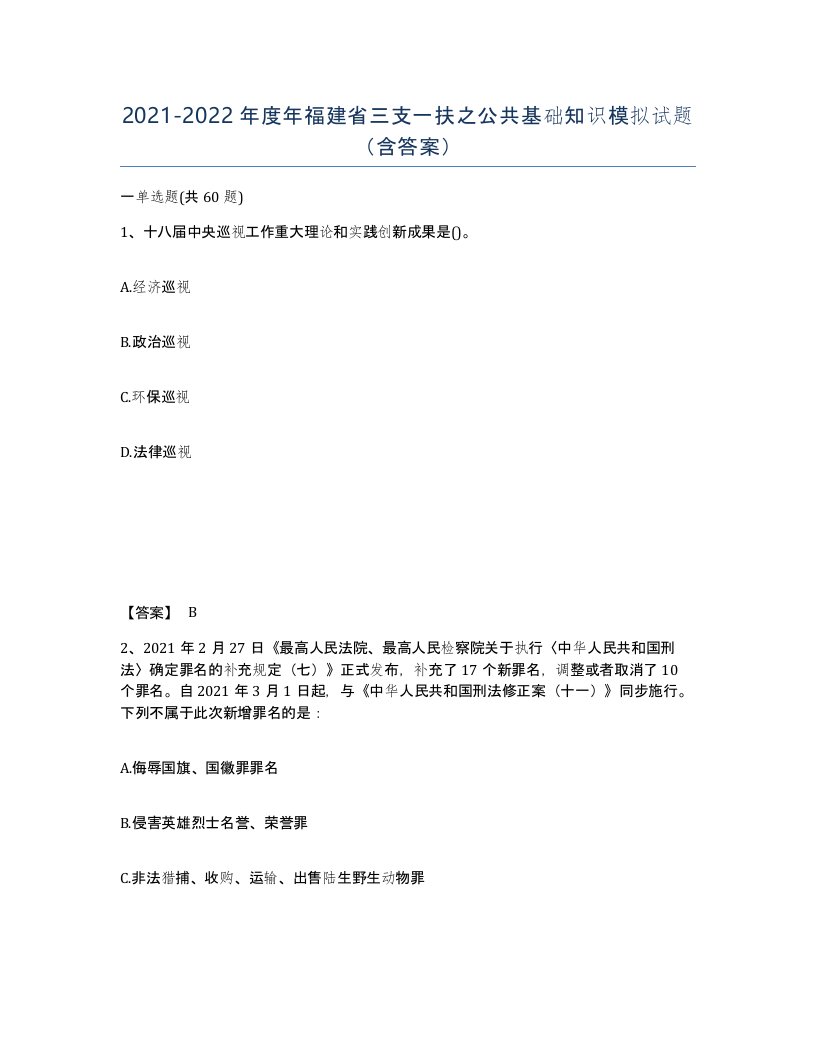 2021-2022 年度年福建省三支一扶之公共基础知识模拟试题（含答案）

一单选题(共 60 题)

1、十八届中央巡视工作重大理论和实践创新成果是()。

A.经济巡视

B.政治巡视

C.环保巡视

D.法律巡视

【答案】 B

2、2021 年 2 月 27 日《最高人民法院、最高人民检察院关于执行〈中华人民共和国刑法〉确定罪名的补充规定（七）》正式发布，补充了 17 个新罪名，调整或者取消了 10 个罪名。自 2021 年 3 月 1 日起，与《中华人民共和国刑法修正案（十一）》同步施行。下列不属于此次新增罪名的是：

A.侮辱国旗、国徽罪罪名

B.侵害英雄烈士名誉、荣誉罪

C.非法猎捕、收购、运输、出售陆生野生动物罪